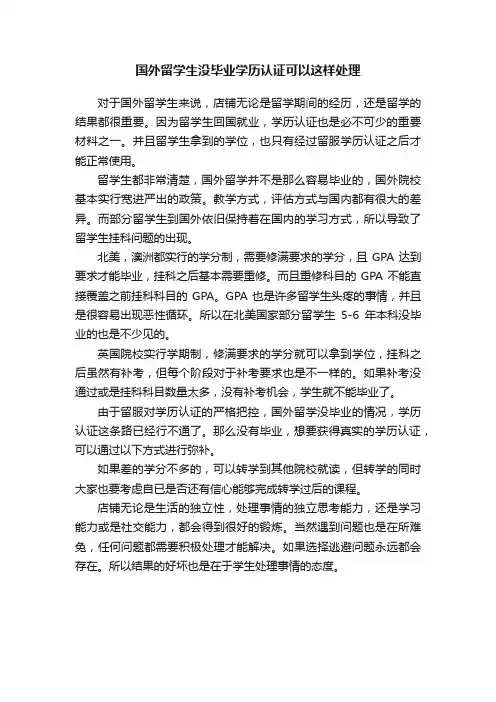 国外留学生没毕业学历认证可以这样处理

对于国外留学生来说，店铺无论是留学期间的经历，还是留学的结果都很重要。因为留学生回国就业，学历认证也是必不可少的重要材料之一。并且留学生拿到的学位，也只有经过留服学历认证之后才能正常使用。

留学生都非常清楚，国外留学并不是那么容易毕业的，国外院校基本实行宽进严出的政策。教学方式，评估方式与国内都有很大的差异。而部分留学生到国外依旧保持着在国内的学习方式，所以导致了留学生挂科问题的出现。

北美，澳洲都实行的学分制，需要修满要求的学分，且 GPA 达到要求才能毕业，挂科之后基本需要重修。而且重修科目的 GPA 不能直接覆盖之前挂科科目的 GPA。GPA 也是许多留学生头疼的事情，并且是很容易出现恶性循环。所以在北美国家部分留学生 5-6 年本科没毕业的也是不少见的。

英国院校实行学期制，修满要求的学分就可以拿到学位，挂科之后虽然有补考，但每个阶段对于补考要求也是不一样的。如果补考没通过或是挂科科目数量太多，没有补考机会，学生就不能毕业了。

由于留服对学历认证的严格把控，国外留学没毕业的情况，学历认证这条路已经行不通了。那么没有毕业，想要获得真实的学历认证，可以通过以下方式进行弥补。

如果差的学分不多的，可以转学到其他院校就读，但转学的同时大家也要考虑自已是否还有信心能够完成转学过后的课程。

店铺无论是生活的独立性，处理事情的独立思考能力，还是学习能力或是社交能力，都会得到很好的锻炼。当然遇到问题也是在所难免，任何问题都需要积极处理才能解决。如果选择逃避问题永远都会存在。所以结果的好坏也是在于学生处理事情的态度。